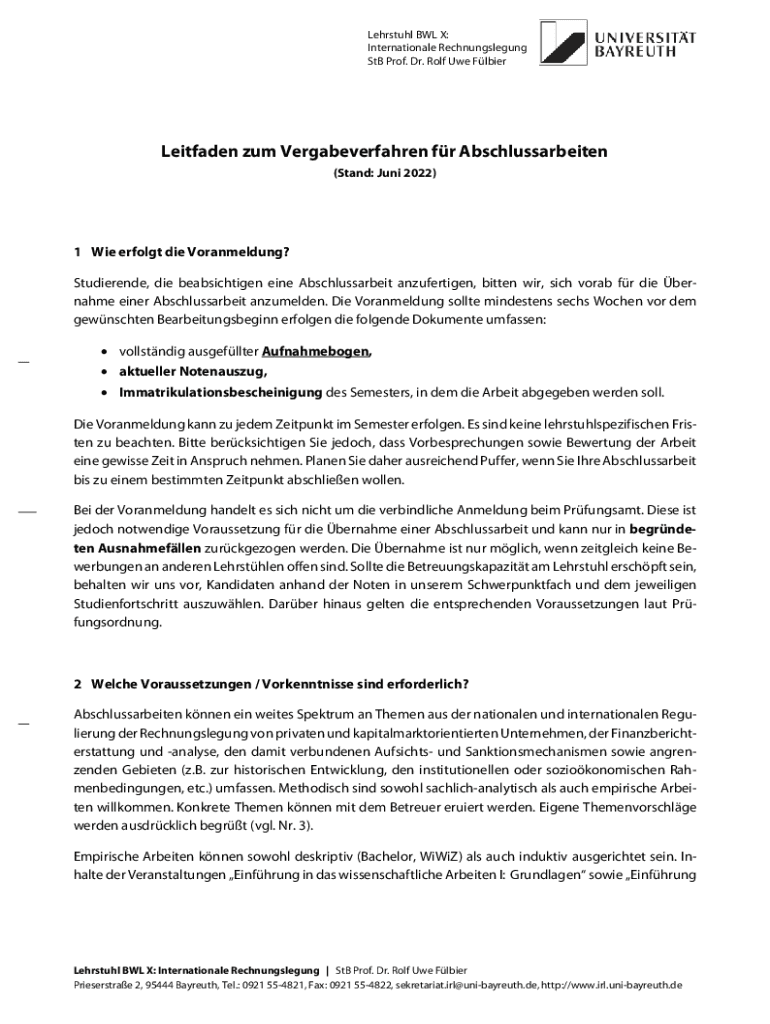 Lehrstuhl BWL X:
Internationale Rechnungslegung
StB Prof. Dr. Rolf Uwe Fülbier

UNIVERSITÄT
BAYREUTH

Leitfaden zum Vergabeverfahren für Abschlussarbeiten

(Stand: Juni 2022)

1 Wie erfolgt die Voranmeldung?

Studierende, die beabsichtigen eine Abschlussarbeit anzufertigen, bitten wir, sich vorab für die Übernahme einer Abschlussarbeit anzumelden. Die Voranmeldung sollte mindestens sechs Wochen vor dem gewünschten Bearbeitungsbeginn erfolgen die folgende Dokumente umfassen:

• vollständig ausgefüllter Aufnahmebogen,
• aktueller Notenauszug,
• Immatrikulationsbescheinigung des Semesters, in dem die Arbeit abgegeben werden soll.

Die Voranmeldung kann zu jedem Zeitpunkt im Semester erfolgen. Es sind keine lehrstuhlspezifischen Fristen zu beachten. Bitte berücksichtigen Sie jedoch, dass Vorbesprechungen sowie Bewertung der Arbeit eine gewisse Zeit in Anspruch nehmen. Planen Sie daher ausreichend Puffer, wenn Sie Ihre Abschlussarbeit bis zu einem bestimmten Zeitpunkt abschließen wollen.

Bei der Voranmeldung handelt es sich nicht um die verbindliche Anmeldung beim Prüfungsamt. Diese ist jedoch notwendige Voraussetzung für die Übernahme einer Abschlussarbeit und kann nur in begründeten Ausnahmefällen zurückgezogen werden. Die Übernahme ist nur möglich, wenn zeitgleich keine Bewerbungen an anderen Lehrstühlen offen sind. Sollte die Betreuungskapazität am Lehrstuhl erschöpft sein, behalten wir uns vor, Kandidaten anhand der Noten in unserem Schwerpunktfach und dem jeweiligen Studienfortschritt auszuwählen. Darüber hinaus gelten die entsprechenden Voraussetzungen laut Prüfungsordnung.

2 Welche Voraussetzungen / Vorkenntnisse sind erforderlich?

Abschlussarbeiten können ein weites Spektrum an Themen aus der nationalen und internationalen Regulierung der Rechnungslegung von privaten und kapitalmarktorientierten Unternehmen, der Finanzberichterstattung und -analyse, den damit verbundenen Aufsichts- und Sanktionsmechanismen sowie angrenzenden Gebieten (z.B. zur historischen Entwicklung, den institutionellen oder sozioökonomischen Rahmenbedingungen, etc.) umfassen. Methodisch sind sowohl sachlich-analytisch als auch empirische Arbeiten willkommen. Konkrete Themen können mit dem Betreuer eruiert werden. Eigene Themenvorschläge werden ausdrücklich begrüßt (vgl. Nr. 3).

Empirische Arbeiten können sowohl deskriptiv (Bachelor, WiWiZ) als auch induktiv ausgerichtet sein. Inhalte der Veranstaltungen „Einführung in das wissenschaftliche Arbeiten I: Grundlagen" sowie „Einführung

Lehrstuhl BWL X: Internationale Rechnungslegung | StB Prof. Dr. Rolf Uwe Fülbier
Prieserstraße 2, 95444 Bayreuth, Tel.: 0921 55-4821, Fax: 0921 55-4822, sekretariat.irl@uni-bayreuth.de, http://www.irl.uni-bayreuth.de